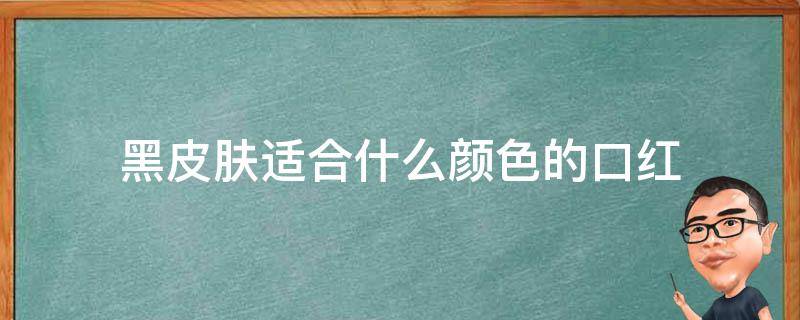 黑皮肤适合什么颜色的口红